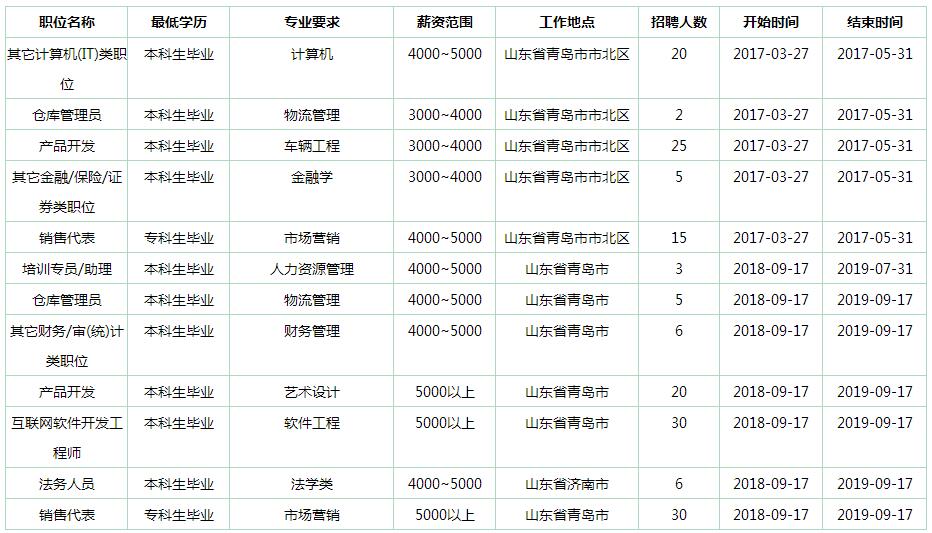 | 职位名称 | 最低学历 | 专业要求 | 薪资范围 | 工作地点 | 招聘人数 | 开始时间 | 结束时间 |
|---|---|---|---|---|---|---|---|
| 其它计算机(IT)类职位 | 本科生毕业 | 计算机 | 4000~5000 | 山东省青岛市市北区 | 20 | 2017-03-27 | 2017-05-31 |
| 仓库管理员 | 本科生毕业 | 物流管理 | 3000~4000 | 山东省青岛市市北区 | 2 | 2017-03-27 | 2017-05-31 |
| 产品开发 | 本科生毕业 | 车辆工程 | 3000~4000 | 山东省青岛市市北区 | 25 | 2017-03-27 | 2017-05-31 |
| 其它金融/保险/证券类职位 | 本科生毕业 | 金融学 | 3000~4000 | 山东省青岛市市北区 | 5 | 2017-03-27 | 2017-05-31 |
| 销售代表 | 专科生毕业 | 市场营销 | 4000~5000 | 山东省青岛市市北区 | 15 | 2017-03-27 | 2017-05-31 |
| 培训专员/助理 | 本科生毕业 | 人力资源管理 | 4000~5000 | 山东省青岛市 | 3 | 2018-09-17 | 2019-07-31 |
| 仓库管理员 | 本科生毕业 | 物流管理 | 4000~5000 | 山东省青岛市 | 5 | 2018-09-17 | 2019-09-17 |
| 其它财务/审(统)计类职位 | 本科生毕业 | 财务管理 | 4000~5000 | 山东省青岛市 | 6 | 2018-09-17 | 2019-09-17 |
| 产品开发 | 本科生毕业 | 艺术设计 | 5000以上 | 山东省青岛市 | 20 | 2018-09-17 | 2019-09-17 |
| 互联网软件开发工程师 | 本科生毕业 | 软件工程 | 5000以上 | 山东省青岛市 | 30 | 2018-09-17 | 2019-09-17 |
| 法务人员 | 本科生毕业 | 法学类 | 4000~5000 | 山东省济南市 | 6 | 2018-09-17 | 2019-09-17 |
| 销售代表 | 专科生毕业 | 市场营销 | 5000以上 | 山东省青岛市 | 30 | 2018-09-17 | 2019-09-17 |